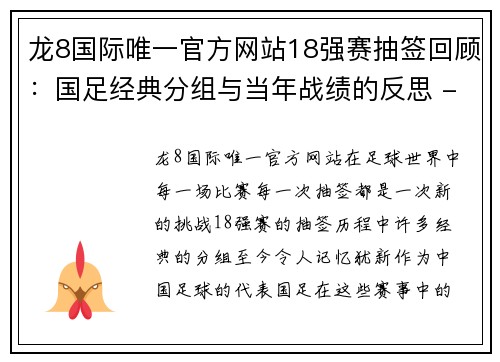 龙8国际唯一官方网站18强赛抽签回顾：国足经典分组与当年战绩的反思 -

龙8国际唯一官方网站在足球世界中每一场比赛每一次抽签都是一次新的挑战18强赛的抽签历程中许多经典的分组至今令人记忆犹新作为中国足球的代表国足在这些赛事中的